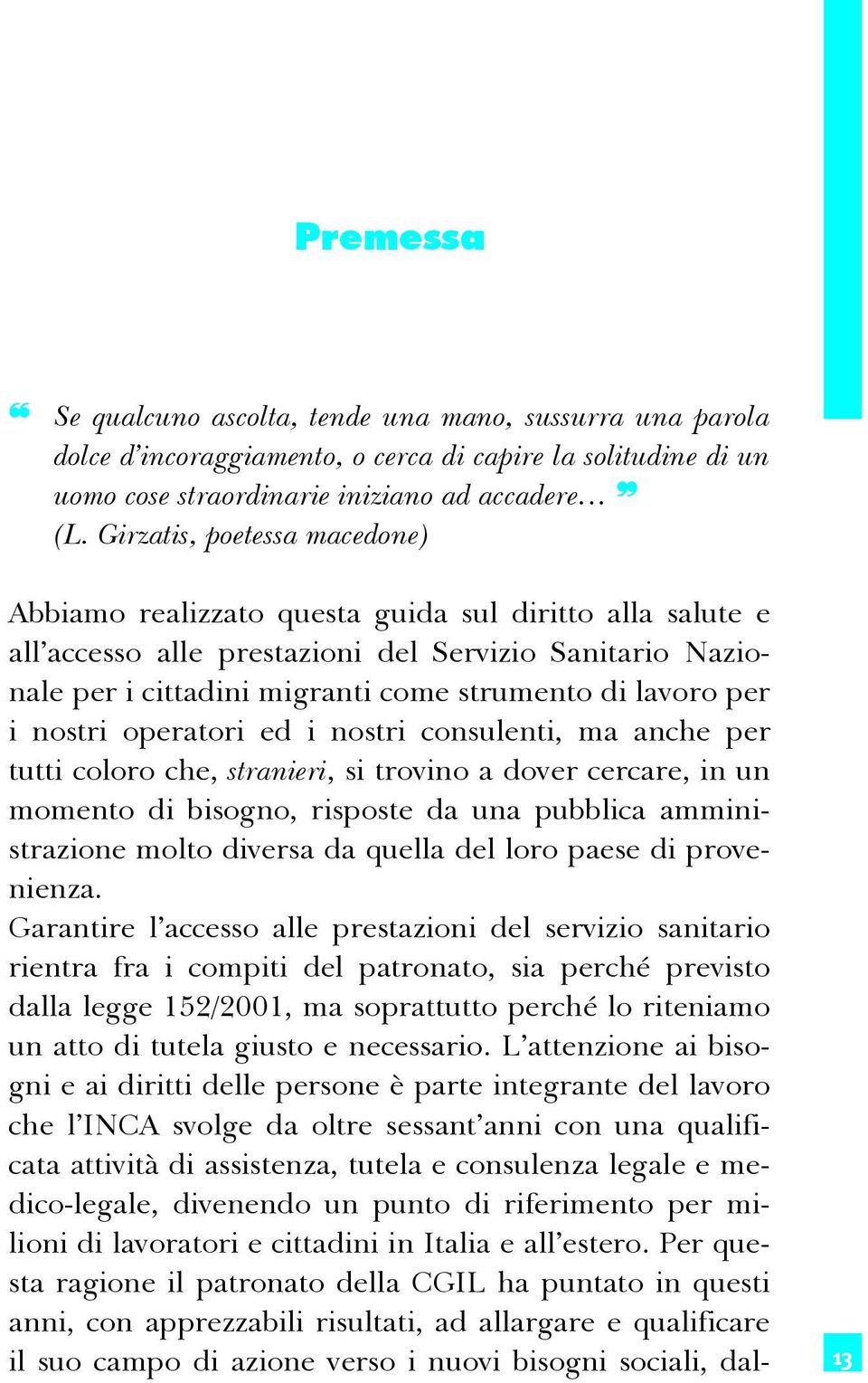 Premessa

❝ Se qualcuno ascolta, tende una mano, sussurra una parola dolce d'incoraggiamento, o cerca di capire la solitudine di un uomo cose straordinarie iniziano ad accadere… ❞
(L. Girzatis, poetessa macedone)

Abbiamo realizzato questa guida sul diritto alla salute e all'accesso alle prestazioni del Servizio Sanitario Nazionale per i cittadini migranti come strumento di lavoro per i nostri operatori ed i nostri consulenti, ma anche per tutti coloro che, stranieri, si trovino a dover cercare, in un momento di bisogno, risposte da una pubblica amministrazione molto diversa da quella del loro paese di provenienza.
Garantire l'accesso alle prestazioni del servizio sanitario rientra fra i compiti del patronato, sia perché previsto dalla legge 152/2001, ma soprattutto perché lo riteniamo un atto di tutela giusto e necessario. L'attenzione ai bisogni e ai diritti delle persone è parte integrante del lavoro che l'INCA svolge da oltre sessant'anni con una qualificata attività di assistenza, tutela e consulenza legale e medico-legale, divenendo un punto di riferimento per milioni di lavoratori e cittadini in Italia e all'estero. Per questa ragione il patronato della CGIL ha puntato in questi anni, con apprezzabili risultati, ad allargare e qualificare il suo campo di azione verso i nuovi bisogni sociali, dal-

13